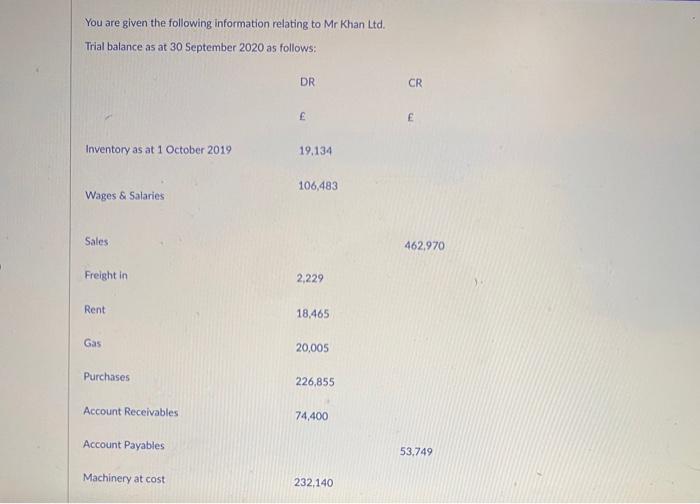 You are given the following information relating to Mr Khan Ltd.

Trial balance as at 30 September 2020 as follows:

| | DR | CR |
|---|---|---|
| | £ | £ |
| Inventory as at 1 October 2019 | 19,134 | |
| Wages & Salaries | 106,483 | |
| Sales | | 462,970 |
| Freight in | 2,229 | |
| Rent | 18,465 | |
| Gas | 20,005 | |
| Purchases | 226,855 | |
| Account Receivables | 74,400 | |
| Account Payables | | 53,749 |
| Machinery at cost | 232,140 | |